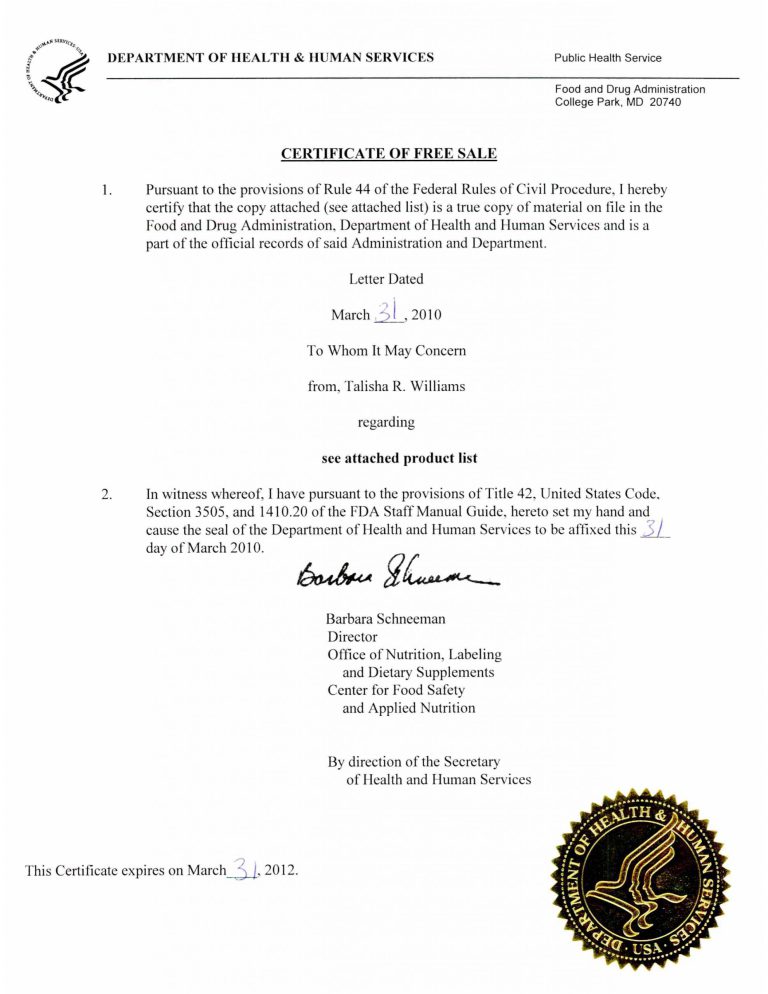 DEPARTMENT OF HEALTH & HUMAN SERVICES

Public Health Service

Food and Drug Administration
College Park, MD 20740

CERTIFICATE OF FREE SALE

1. Pursuant to the provisions of Rule 44 of the Federal Rules of Civil Procedure, I hereby certify that the copy attached (see attached list) is a true copy of material on file in the Food and Drug Administration, Department of Health and Human Services and is a part of the official records of said Administration and Department.

Letter Dated

March 31, 2010

To Whom It May Concern

from, Talisha R. Williams

regarding

see attached product list

2. In witness whereof, I have pursuant to the provisions of Title 42, United States Code, Section 3505, and 1410.20 of the FDA Staff Manual Guide, hereto set my hand and cause the seal of the Department of Health and Human Services to be affixed this 31 day of March 2010.

Barbara Schneeman

Barbara Schneeman
Director
Office of Nutrition, Labeling
and Dietary Supplements
Center for Food Safety
and Applied Nutrition

By direction of the Secretary
of Health and Human Services

This Certificate expires on March 31, 2012.

DEPARTMENT OF HEALTH & HUMAN SERVICES · USA ·